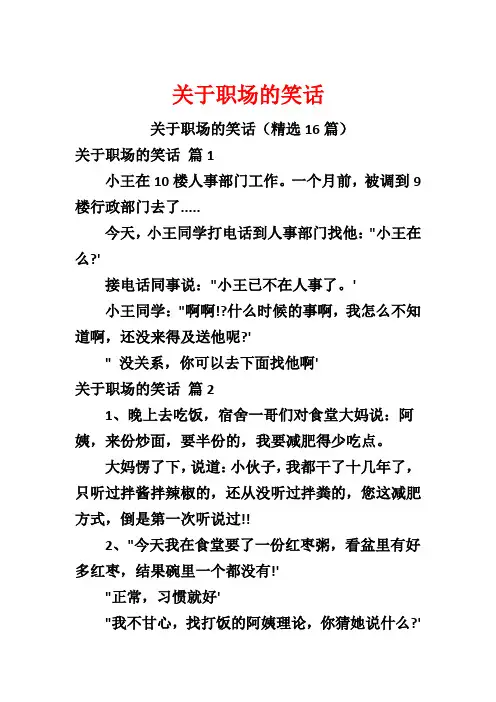 关于职场的笑话

关于职场的笑话（精选 16 篇）

关于职场的笑话 篇 1

小王在 10 楼人事部门工作。一个月前，被调到 9 楼行政部门去了.....

今天，小王同学打电话到人事部门找他："小王在么?'

接电话同事说："小王已不在人事了。'

小王同学："啊啊!?什么时候的事啊，我怎么不知道啊，还没来得及送他呢?'

" 没关系，你可以去下面找他啊'

关于职场的笑话 篇 2

1、晚上去吃饭，宿舍一哥们对食堂大妈说：阿姨，来份炒面，要半份的，我要减肥得少吃点。

大妈愣了下，说道：小伙子，我都干了十几年了，只听过拌酱拌辣椒的，还从没听过拌粪的，您这减肥方式，倒是第一次听说过!!

2、"今天我在食堂要了一份红枣粥，看盆里有好多红枣，结果碗里一个都没有!'

"正常，习惯就好'

"我不甘心，找打饭的阿姨理论，你猜她说什么?'